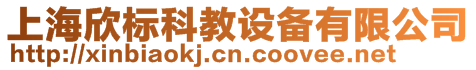 上海欣标科教设备有限公司
http://xinbiaokj.cn.coovee.net